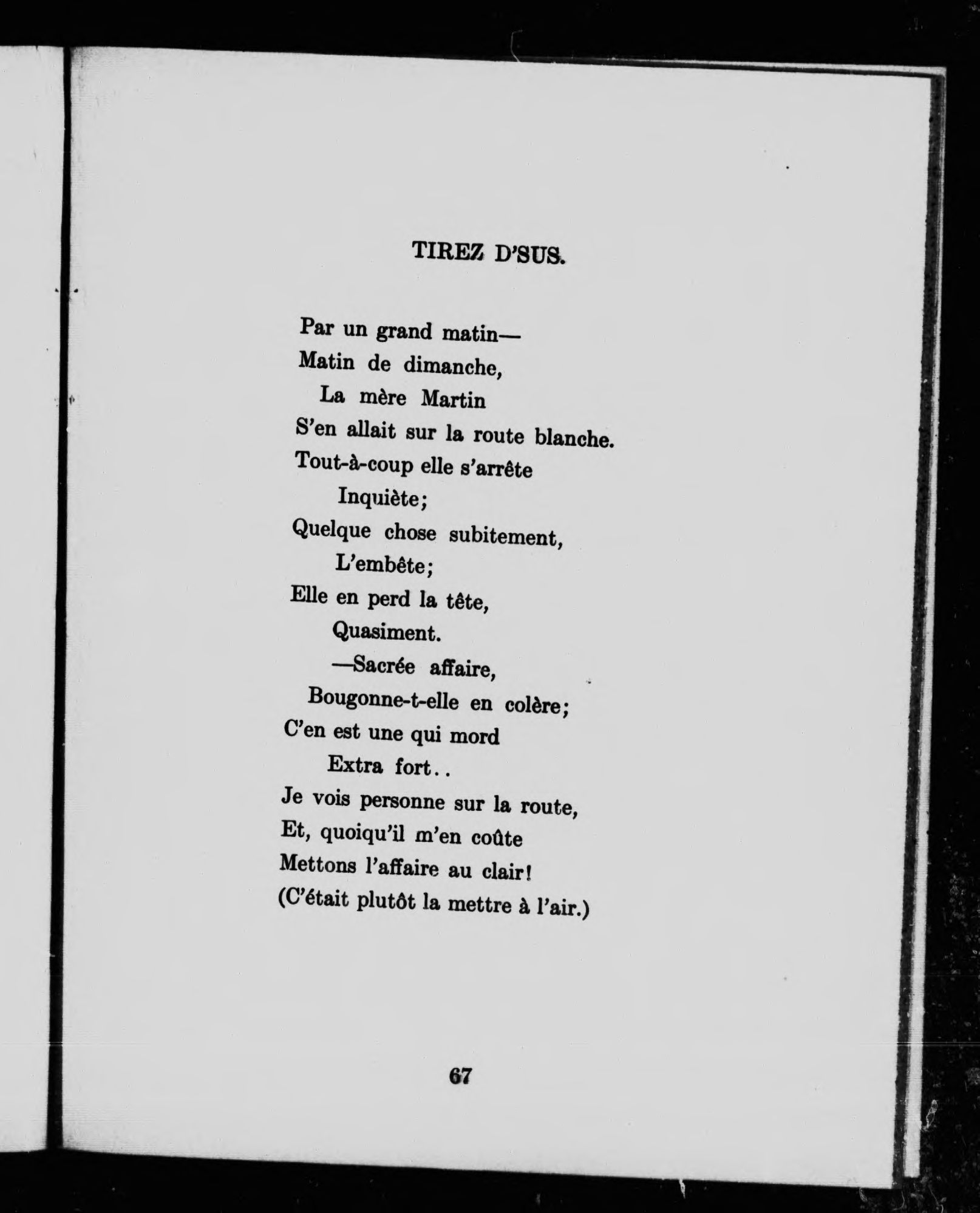 TIREZ D'SUS.

Par un grand matin—
Matin de dimanche,
La mère Martin
S'en allait sur la route blanche.
Tout-à-coup elle s'arrête
Inquiète;
Quelque chose subitement,
L'embête;
Elle en perd la tête,
Quasiment.
—Sacrée affaire,
Bougonne-t-elle en colère;
C'en est une qui mord
Extra fort..
Je vois personne sur la route,
Et, quoiqu'il m'en coûte
Mettons l'affaire au clair!
(C'était plutôt la mettre à l'air.)

67